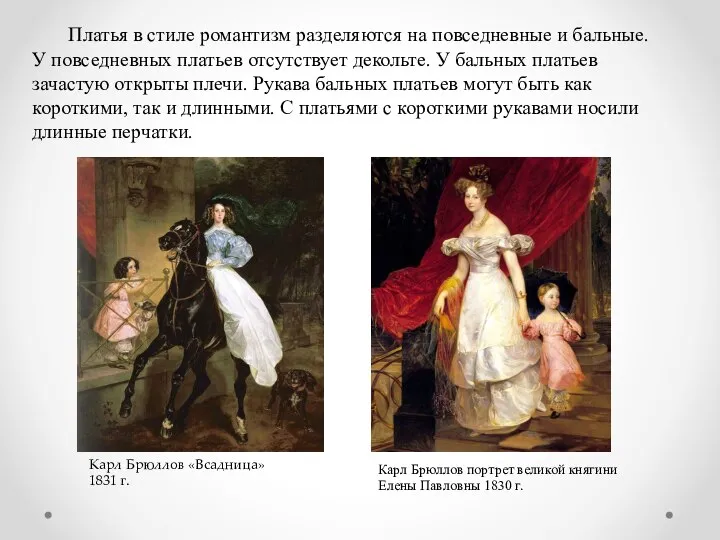 Платья в стиле романтизм разделяются на повседневные и бальные. У повседневных платьев отсутствует декольте. У бальных платьев зачастую открыты плечи. Рукава бальных платьев могут быть как короткими, так и длинными. С платьями с короткими рукавами носили длинные перчатки.

Карл Брюллов «Всадница» 1831 г.

Карл Брюллов портрет великой княгини Елены Павловны 1830 г.